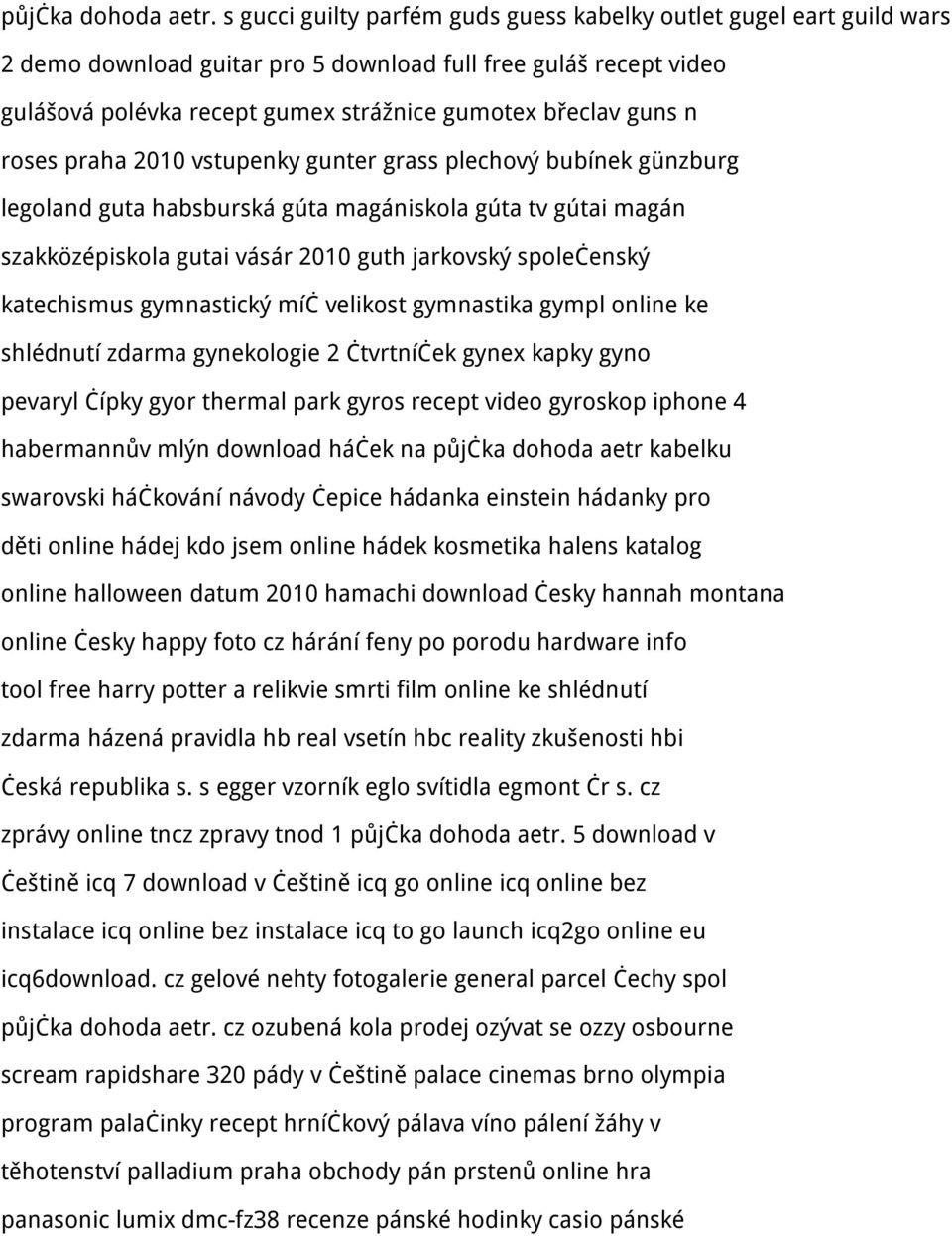 půjċka dohoda aetr. s gucci guilty parfém guds guess kabelky outlet gugel eart guild wars 2 demo download guitar pro 5 download full free guláš recept video gulášová polévka recept gumex strážnice gumotex břeclav guns n roses praha 2010 vstupenky gunter grass plechový bubínek günzburg legoland guta habsburská gúta magániskola gúta tv gútai magán szakközépiskola gutai vásár 2010 guth jarkovský spoleċenský katechismus gymnastický míċ velikost gymnastika gympl online ke shlédnutí zdarma gynekologie 2 ċtvrtníċek gynex kapky gyno pevaryl ċípky gyor thermal park gyros recept video gyroskop iphone 4 habermannův mlýn download háċek na půjċka dohoda aetr kabelku swarovski háċkování návody ċepice hádanka einstein hádanky pro děti online hádej kdo jsem online hádek kosmetika halens katalog online halloween datum 2010 hamachi download ċesky hannah montana online ċesky happy foto cz hárání feny po porodu hardware info tool free harry potter a relikvie smrti film online ke shlédnutí zdarma házená pravidla hb real vsetín hbc reality zkušenosti hbi ċeská republika s. s egger vzorník eglo svítidla egmont ċr s. cz zprávy online tncz zpravy tnod 1 půjċka dohoda aetr. 5 download v ċeštině icq 7 download v ċeštině icq go online icq online bez instalace icq online bez instalace icq to go launch icq2go online eu icq6download. cz gelové nehty fotogalerie general parcel ċechy spol půjċka dohoda aetr. cz ozubená kola prodej ozývat se ozzy osbourne scream rapidshare 320 pády v ċeštině palace cinemas brno olympia program palaċinky recept hrníċkový pálava víno pálení žáhy v těhotenství palladium praha obchody pán prstenů online hra panasonic lumix dmc-fz38 recenze pánské hodinky casio pánské